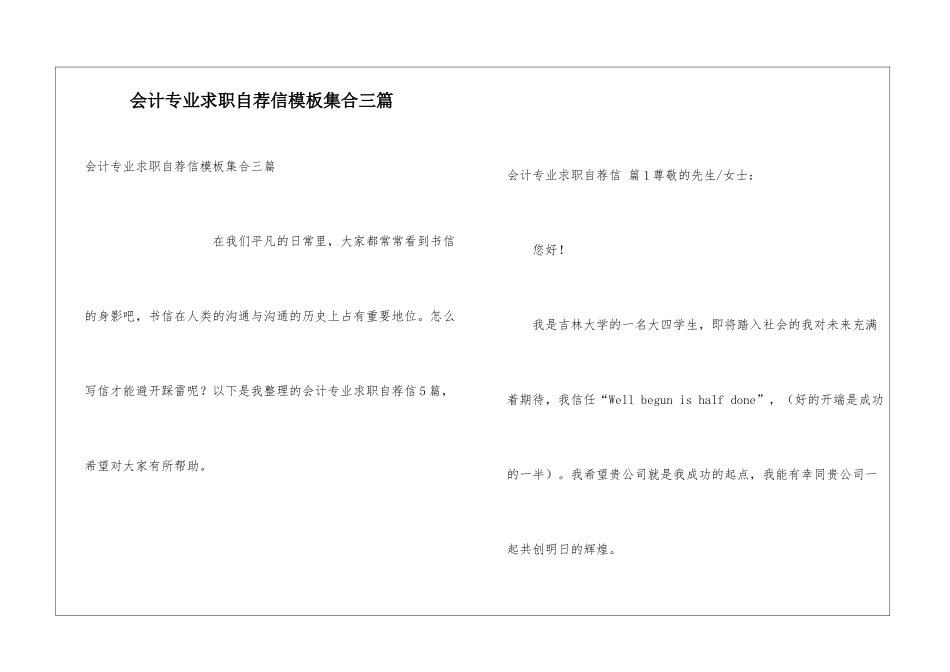 会计专业求职自荐信模板集合三篇

会计专业求职自荐信模板集合三篇

在我们平凡的日常里，大家都常常看到书信的身影吧，书信在人类的沟通与沟通的历史上占有重要地位。怎么写信才能避开踩雷呢？以下是我整理的会计专业求职自荐信5篇，希望对大家有所帮助。

会计专业求职自荐信 篇1尊敬的先生/女士：

您好！

我是吉林大学的一名大四学生，即将踏入社会的我对未来充满着期待，我信任“Well begun is half done”，（好的开端是成功的一半）。我希望贵公司就是我成功的起点，我能有幸同贵公司一起共创明日的辉煌。